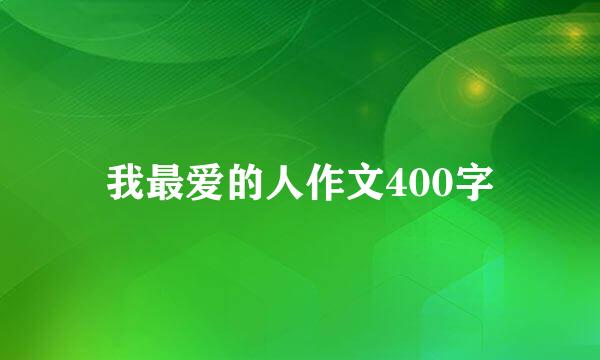 我最爱的人作文400字